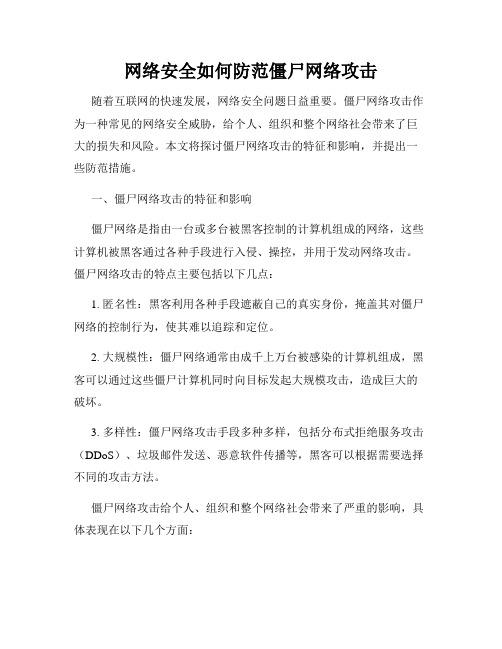 网络安全如何防范僵尸网络攻击

随着互联网的快速发展，网络安全问题日益重要。僵尸网络攻击作为一种常见的网络安全威胁，给个人、组织和整个网络社会带来了巨大的损失和风险。本文将探讨僵尸网络攻击的特征和影响，并提出一些防范措施。

一、僵尸网络攻击的特征和影响

僵尸网络是指由一台或多台被黑客控制的计算机组成的网络，这些计算机被黑客通过各种手段进行入侵、操控，并用于发动网络攻击。僵尸网络攻击的特点主要包括以下几点：

1. 匿名性：黑客利用各种手段遮蔽自己的真实身份，掩盖其对僵尸网络的控制行为，使其难以追踪和定位。

2. 大规模性：僵尸网络通常由成千上万台被感染的计算机组成，黑客可以通过这些僵尸计算机同时向目标发起大规模攻击，造成巨大的破坏。

3. 多样性：僵尸网络攻击手段多种多样，包括分布式拒绝服务攻击（DDoS）、垃圾邮件发送、恶意软件传播等，黑客可以根据需要选择不同的攻击方法。

僵尸网络攻击给个人、组织和整个网络社会带来了严重的影响，具体表现在以下几个方面：